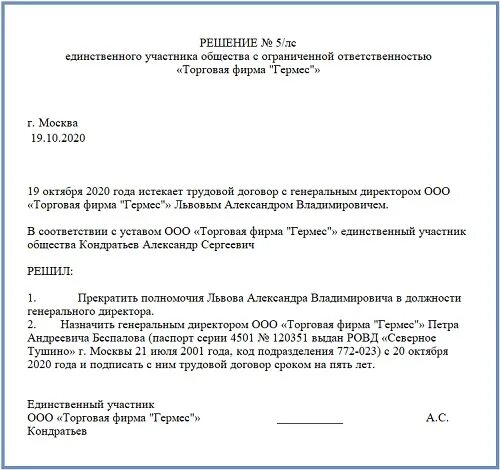 РЕШЕНИЕ № 5/лс
единственного участника общества с ограниченной ответственностью
«Торговая фирма "Гермес"»

г. Москва
19.10.2020

19 октября 2020 года истекает трудовой договор с генеральным директором ООО «Торговая фирма "Гермес"» Львовым Александром Владимировичем.

В соответствии с уставом ООО «Торговая фирма "Гермес"» единственный участник общества Кондратьев Александр Сергеевич

РЕШИЛ:

1. Прекратить полномочия Львова Александра Владимировича в должности генерального директора.
2. Назначить генеральным директором ООО «Торговая фирма "Гермес"» Петра Андреевича Беспалова (паспорт серии 4501 № 120351 выдан РОВД «Северное Тушино» г. Москвы 21 июля 2001 года, код подразделения 772-023) с 20 октября 2020 года и подписать с ним трудовой договор сроком на пять лет.

Единственный участник
ООО «Торговая фирма "Гермес"» ___________ А.С. Кондратьев